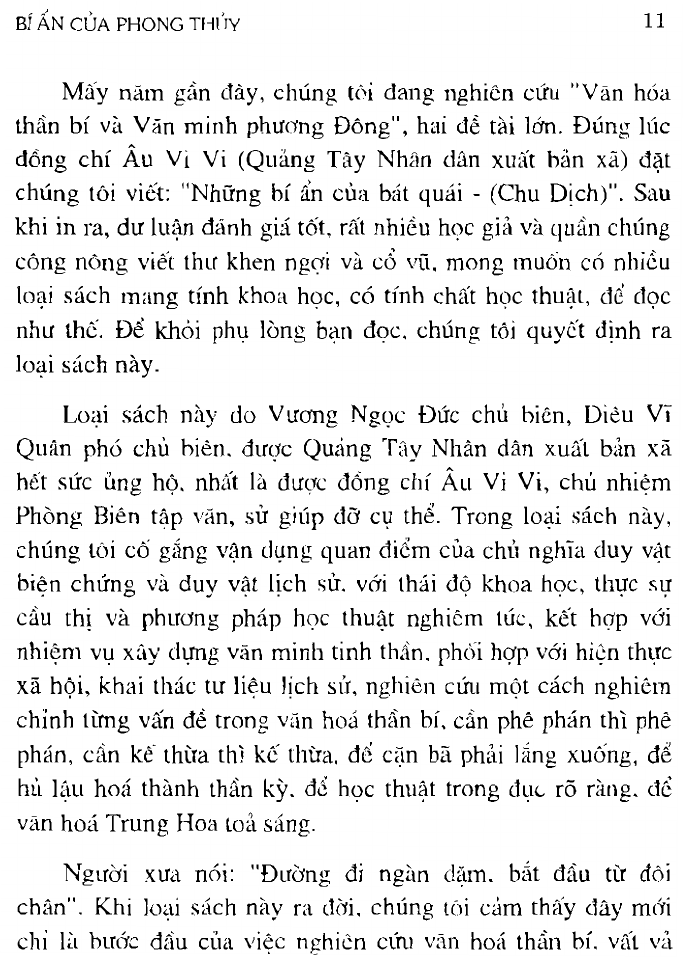 BÍ ẨN CỦA PHONG THỦY 11

Mấy năm gần đây, chúng tôi đang nghiên cứu "Văn hóa thần bí và Văn minh phương Đông", hai đề tài lớn. Đúng lúc đồng chí Âu Vi Vi (Quảng Tây Nhân dân xuất bản xã) đặt chúng tôi viết: "Những bí ẩn của bát quái - (Chu Dịch)". Sau khi in ra, dư luận đánh giá tốt, rất nhiều học giả và quần chúng công nông viết thư khen ngợi và cổ vũ, mong muốn có nhiều loại sách mang tính khoa học, có tính chất học thuật, để đọc như thế. Để khỏi phụ lòng bạn đọc, chúng tôi quyết định ra loại sách này.

Loại sách này do Vương Ngọc Đức chủ biên, Diêu Vĩ Quân phó chủ biên, được Quảng Tây Nhân dân xuất bản xã hết sức ủng hộ, nhất là được đồng chí Âu Vi Vi, chủ nhiệm Phòng Biên tập văn, sử giúp đỡ cụ thể. Trong loại sách này, chúng tôi cố gắng vận dụng quan điểm của chủ nghĩa duy vật biện chứng và duy vật lịch sử, với thái độ khoa học, thực sự cầu thị và phương pháp học thuật nghiêm túc, kết hợp với nhiệm vụ xây dựng văn minh tinh thần, phối hợp với hiện thực xã hội, khai thác tư liệu lịch sử, nghiên cứu một cách nghiêm chỉnh từng vấn đề trong văn hoá thần bí, cần phê phán thì phê phán, cần kế thừa thì kế thừa, để cặn bã phải lắng xuống, để hủ lậu hoá thành thần kỳ, để học thuật trong đục rõ ràng, để văn hoá Trung Hoa toả sáng.

Người xưa nói: "Đường đi ngàn dặm, bắt đầu từ đôi chân". Khi loại sách này ra đời, chúng tôi cảm thấy đây mới chỉ là bước đầu của việc nghiên cứu văn hoá thần bí, vất vả